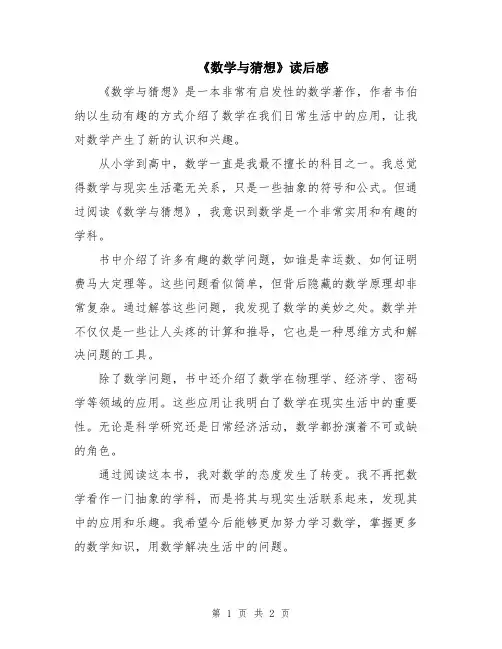 《数学与猜想》读后感

《数学与猜想》是一本非常有启发性的数学著作，作者韦伯纳以生动有趣的方式介绍了数学在我们日常生活中的应用，让我对数学产生了新的认识和兴趣。

从小学到高中，数学一直是我最不擅长的科目之一。我总觉得数学与现实生活毫无关系，只是一些抽象的符号和公式。但通过阅读《数学与猜想》，我意识到数学是一个非常实用和有趣的学科。

书中介绍了许多有趣的数学问题，如谁是幸运数、如何证明费马大定理等。这些问题看似简单，但背后隐藏的数学原理却非常复杂。通过解答这些问题，我发现了数学的美妙之处。数学并不仅仅是一些让人头疼的计算和推导，它也是一种思维方式和解决问题的工具。

除了数学问题，书中还介绍了数学在物理学、经济学、密码学等领域的应用。这些应用让我明白了数学在现实生活中的重要性。无论是科学研究还是日常经济活动，数学都扮演着不可或缺的角色。

通过阅读这本书，我对数学的态度发生了转变。我不再把数学看作一门抽象的学科，而是将其与现实生活联系起来，发现其中的应用和乐趣。我希望今后能够更加努力学习数学，掌握更多的数学知识，用数学解决生活中的问题。

第 1 页 共 2 页